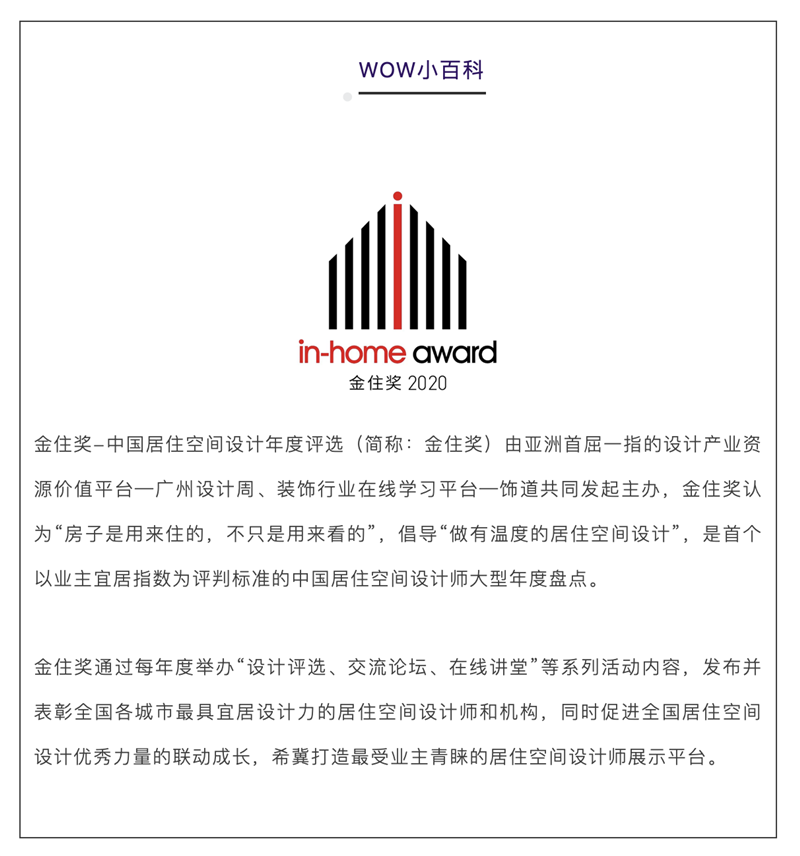 WOW小百科

in-home award
金住奖 2020

金住奖–中国居住空间设计年度评选（简称：金住奖）由亚洲首屈一指的设计产业资源价值平台—广州设计周、装饰行业在线学习平台—饰道共同发起主办，金住奖认为“房子是用来住的，不只是用来看的”，倡导“做有温度的居住空间设计”，是首个以业主宜居指数为评判标准的中国居住空间设计师大型年度盘点。

金住奖通过每年度举办“设计评选、交流论坛、在线讲堂”等系列活动内容，发布并表彰全国各城市最具宜居设计力的居住空间设计师和机构，同时促进全国居住空间设计优秀力量的联动成长，希冀打造最受业主青睐的居住空间设计师展示平台。